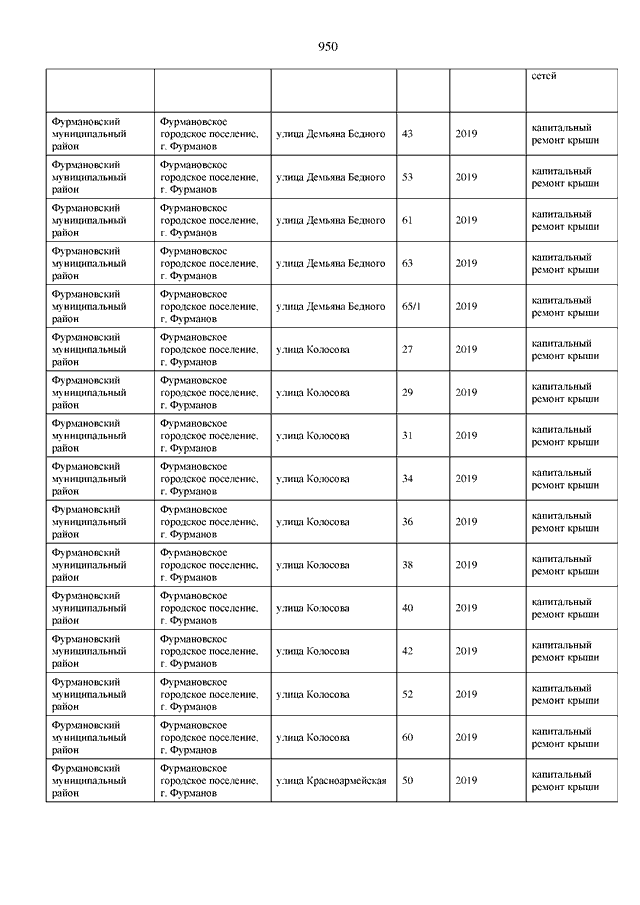 950

| | | | | | |
|---|---|---|---|---|---|
| | | | | | сетей |
| Фурмановский муниципальный район | Фурмановское городское поселение, г. Фурманов | улица Демьяна Бедного | 43 | 2019 | капитальный ремонт крыши |
| Фурмановский муниципальный район | Фурмановское городское поселение, г. Фурманов | улица Демьяна Бедного | 53 | 2019 | капитальный ремонт крыши |
| Фурмановский муниципальный район | Фурмановское городское поселение, г. Фурманов | улица Демьяна Бедного | 61 | 2019 | капитальный ремонт крыши |
| Фурмановский муниципальный район | Фурмановское городское поселение, г. Фурманов | улица Демьяна Бедного | 63 | 2019 | капитальный ремонт крыши |
| Фурмановский муниципальный район | Фурмановское городское поселение, г. Фурманов | улица Демьяна Бедного | 65/1 | 2019 | капитальный ремонт крыши |
| Фурмановский муниципальный район | Фурмановское городское поселение, г. Фурманов | улица Колосова | 27 | 2019 | капитальный ремонт крыши |
| Фурмановский муниципальный район | Фурмановское городское поселение, г. Фурманов | улица Колосова | 29 | 2019 | капитальный ремонт крыши |
| Фурмановский муниципальный район | Фурмановское городское поселение, г. Фурманов | улица Колосова | 31 | 2019 | капитальный ремонт крыши |
| Фурмановский муниципальный район | Фурмановское городское поселение, г. Фурманов | улица Колосова | 34 | 2019 | капитальный ремонт крыши |
| Фурмановский муниципальный район | Фурмановское городское поселение, г. Фурманов | улица Колосова | 36 | 2019 | капитальный ремонт крыши |
| Фурмановский муниципальный район | Фурмановское городское поселение, г. Фурманов | улица Колосова | 38 | 2019 | капитальный ремонт крыши |
| Фурмановский муниципальный район | Фурмановское городское поселение, г. Фурманов | улица Колосова | 40 | 2019 | капитальный ремонт крыши |
| Фурмановский муниципальный район | Фурмановское городское поселение, г. Фурманов | улица Колосова | 42 | 2019 | капитальный ремонт крыши |
| Фурмановский муниципальный район | Фурмановское городское поселение, г. Фурманов | улица Колосова | 52 | 2019 | капитальный ремонт крыши |
| Фурмановский муниципальный район | Фурмановское городское поселение, г. Фурманов | улица Колосова | 60 | 2019 | капитальный ремонт крыши |
| Фурмановский муниципальный район | Фурмановское городское поселение, г. Фурманов | улица Красноармейская | 50 | 2019 | капитальный ремонт крыши |